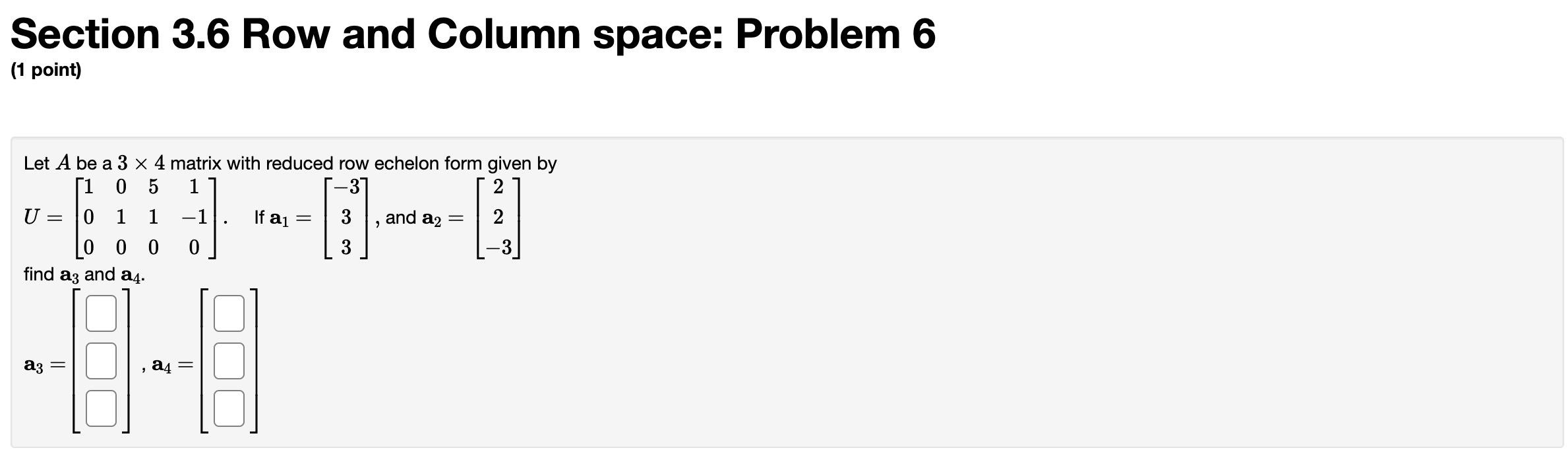 Section 3.6 Row and Column space: Problem 6

(1 point)

Let $A$ be a $3 \times 4$ matrix with reduced row echelon form given by $U = \begin{bmatrix} 1 & 0 & 5 & 1 \\ 0 & 1 & 1 & -1 \\ 0 & 0 & 0 & 0 \end{bmatrix}$. If $\mathbf{a}_1 = \begin{bmatrix} -3 \\ 3 \\ 3 \end{bmatrix}$, and $\mathbf{a}_2 = \begin{bmatrix} 2 \\ 2 \\ -3 \end{bmatrix}$

find $\mathbf{a}_3$ and $\mathbf{a}_4$.

$\mathbf{a}_3 = \begin{bmatrix} \square \\ \square \\ \square \end{bmatrix}$, $\mathbf{a}_4 = \begin{bmatrix} \square \\ \square \\ \square \end{bmatrix}$